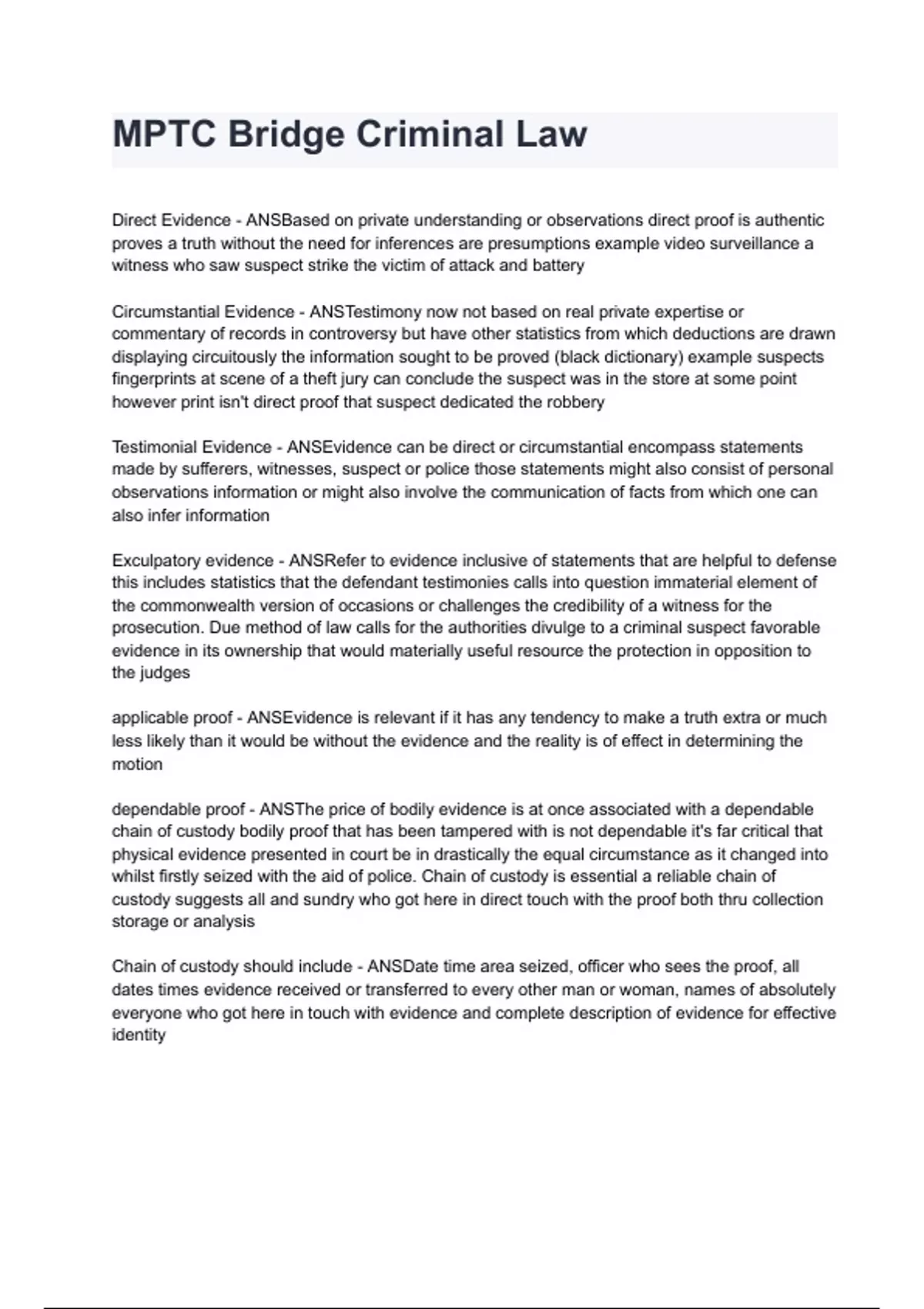 MPTC Bridge Criminal Law

Direct Evidence - ANSBased on private understanding or observations direct proof is authentic proves a truth without the need for inferences are presumptions example video surveillance a witness who saw suspect strike the victim of attack and battery

Circumstantial Evidence - ANSTestimony now not based on real private expertise or commentary of records in controversy but have other statistics from which deductions are drawn displaying circuitously the information sought to be proved (black dictionary) example suspects fingerprints at scene of a theft jury can conclude the suspect was in the store at some point however print isn't direct proof that suspect dedicated the robbery

Testimonial Evidence - ANSEvidence can be direct or circumstantial encompass statements made by sufferers, witnesses, suspect or police those statements might also consist of personal observations information or might also involve the communication of facts from which one can also infer information

Exculpatory evidence - ANSRefer to evidence inclusive of statements that are helpful to defense this includes statistics that the defendant testimonies calls into question immaterial element of the commonwealth version of occasions or challenges the credibility of a witness for the prosecution. Due method of law calls for the authorities divulge to a criminal suspect favorable evidence in its ownership that would materially useful resource the protection in opposition to the judges

applicable proof - ANSEvidence is relevant if it has any tendency to make a truth extra or much less likely than it would be without the evidence and the reality is of effect in determining the motion

dependable proof - ANSThe price of bodily evidence is at once associated with a dependable chain of custody bodily proof that has been tampered with is not dependable it's far critical that physical evidence presented in court be in drastically the equal circumstance as it changed into whilst firstly seized with the aid of police. Chain of custody is essential a reliable chain of custody suggests all and sundry who got here in direct touch with the proof both thru collection storage or analysis

Chain of custody should include - ANSDate time area seized, officer who sees the proof, all dates times evidence received or transferred to every other man or woman, names of absolutely everyone who got here in touch with evidence and complete description of evidence for effective identity